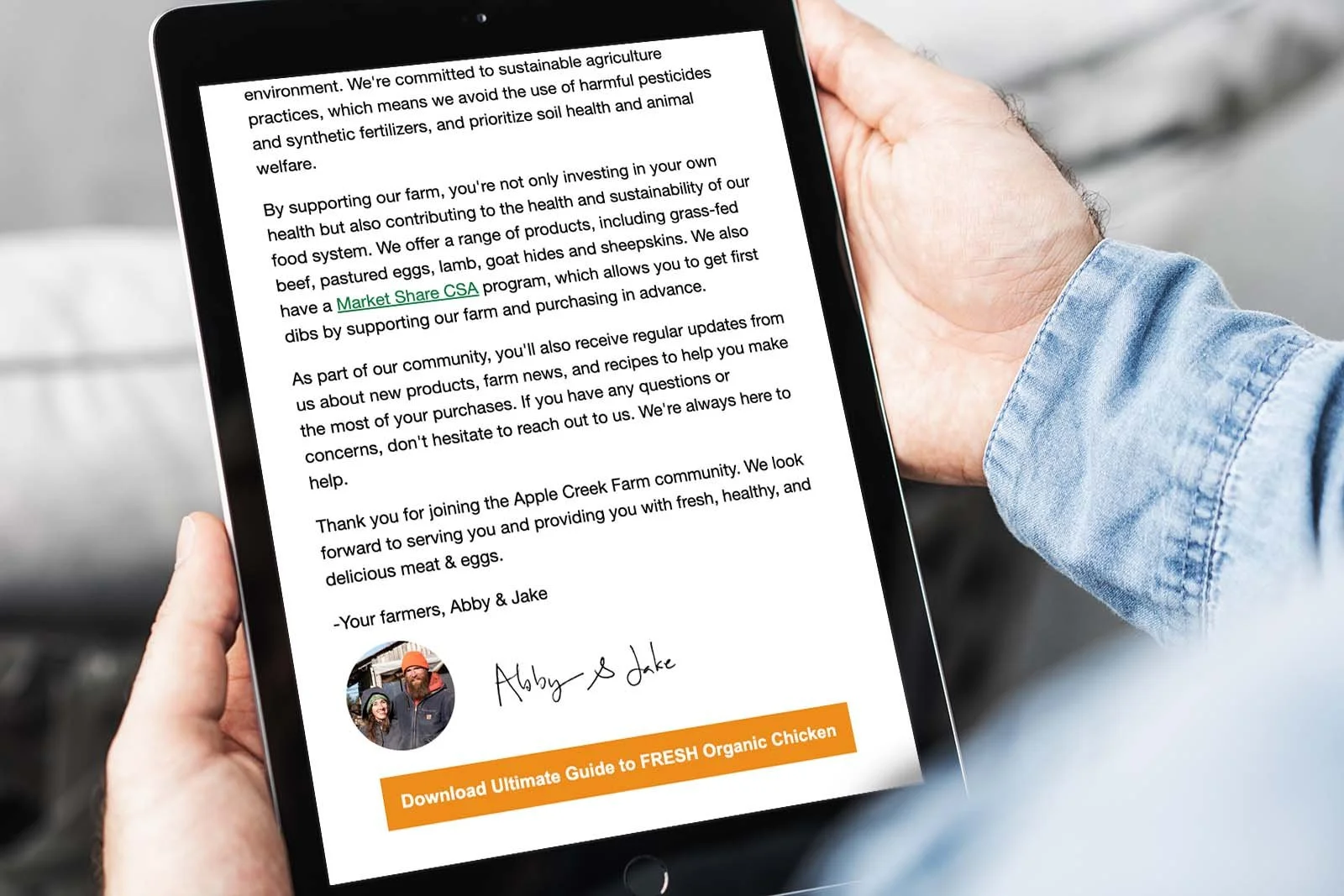 environment. We're committed to sustainable agriculture practices, which means we avoid the use of harmful pesticides and synthetic fertilizers, and prioritize soil health and animal welfare.

By supporting our farm, you're not only investing in your own health but also contributing to the health and sustainability of our food system. We offer a range of products, including grass-fed beef, pastured eggs, lamb, goat hides and sheepskins. We also have a Market Share CSA program, which allows you to get first dibs by supporting our farm and purchasing in advance.

As part of our community, you'll also receive regular updates from us about new products, farm news, and recipes to help you make the most of your purchases. If you have any questions or concerns, don't hesitate to reach out to us. We're always here to help.

Thank you for joining the Apple Creek Farm community. We look forward to serving you and providing you with fresh, healthy, and delicious meat & eggs.

-Your farmers, Abby & Jake

Abby & Jake

Download Ultimate Guide to FRESH Organic Chicken